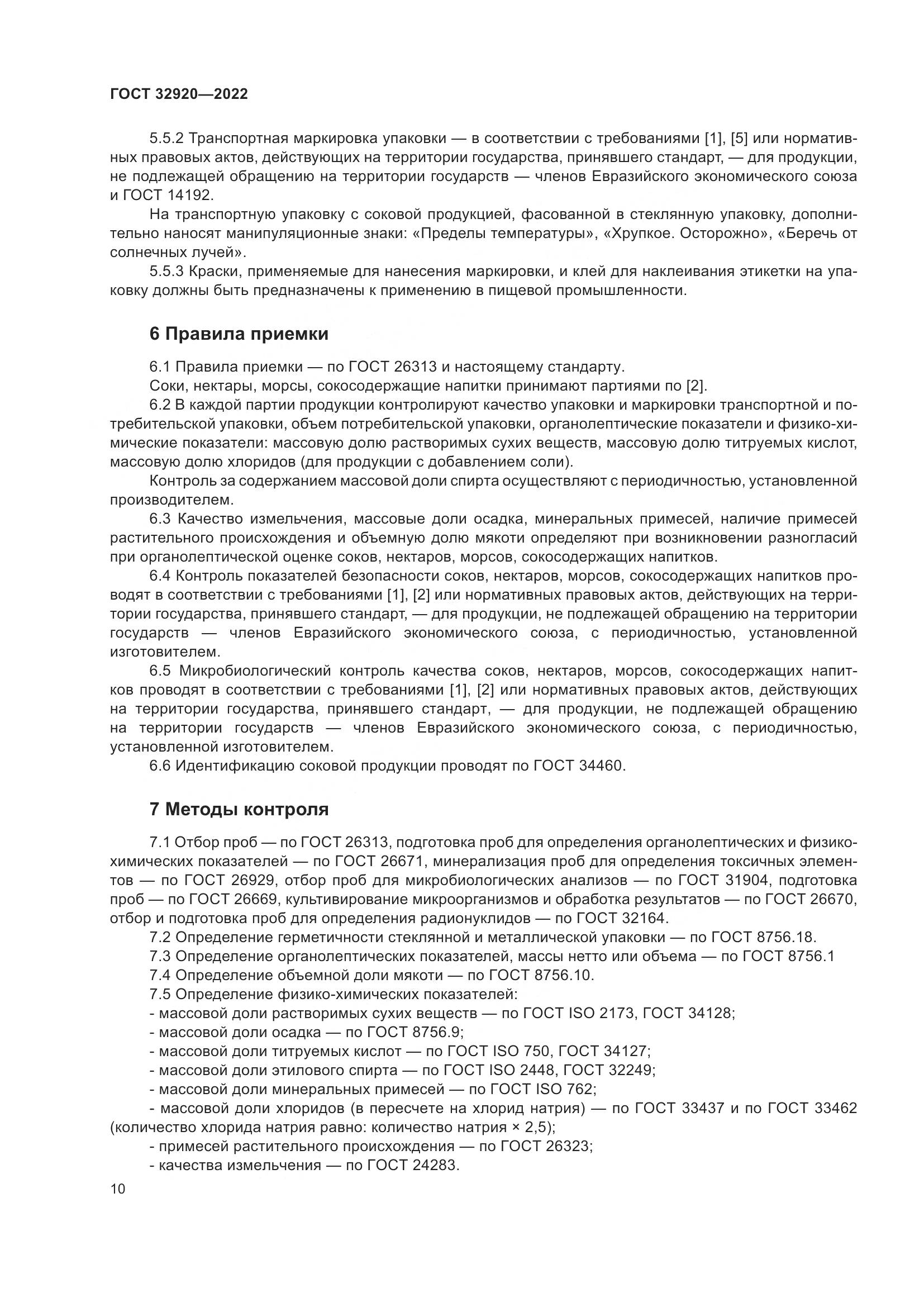 ГОСТ 32920—2022

5.5.2 Транспортная маркировка упаковки — в соответствии с требованиями [1], [5] или нормативных правовых актов, действующих на территории государства, принявшего стандарт, — для продукции, не подлежащей обращению на территории государств — членов Евразийского экономического союза и ГОСТ 14192.

На транспортную упаковку с соковой продукцией, фасованной в стеклянную упаковку, дополнительно наносят манипуляционные знаки: «Пределы температуры», «Хрупкое. Осторожно», «Беречь от солнечных лучей».

5.5.3 Краски, применяемые для нанесения маркировки, и клей для наклеивания этикетки на упаковку должны быть предназначены к применению в пищевой промышленности.

6 Правила приемки

6.1 Правила приемки — по ГОСТ 26313 и настоящему стандарту.

Соки, нектары, морсы, сокосодержащие напитки принимают партиями по [2].

6.2 В каждой партии продукции контролируют качество упаковки и маркировки транспортной и потребительской упаковки, объем потребительской упаковки, органолептические показатели и физико-химические показатели: массовую долю растворимых сухих веществ, массовую долю титруемых кислот, массовую долю хлоридов (для продукции с добавлением соли).

Контроль за содержанием массовой доли спирта осуществляют с периодичностью, установленной производителем.

6.3 Качество измельчения, массовые доли осадка, минеральных примесей, наличие примесей растительного происхождения и объемную долю мякоти определяют при возникновении разногласий при органолептической оценке соков, нектаров, морсов, сокосодержащих напитков.

6.4 Контроль показателей безопасности соков, нектаров, морсов, сокосодержащих напитков проводят в соответствии с требованиями [1], [2] или нормативных правовых актов, действующих на территории государства, принявшего стандарт, — для продукции, не подлежащей обращению на территории государств — членов Евразийского экономического союза, с периодичностью, установленной изготовителем.

6.5 Микробиологический контроль качества соков, нектаров, морсов, сокосодержащих напитков проводят в соответствии с требованиями [1], [2] или нормативных правовых актов, действующих на территории государства, принявшего стандарт, — для продукции, не подлежащей обращению на территории государств — членов Евразийского экономического союза, с периодичностью, установленной изготовителем.

6.6 Идентификацию соковой продукции проводят по ГОСТ 34460.

7 Методы контроля

7.1 Отбор проб — по ГОСТ 26313, подготовка проб для определения органолептических и физико-химических показателей — по ГОСТ 26671, минерализация проб для определения токсичных элементов — по ГОСТ 26929, отбор проб для микробиологических анализов — по ГОСТ 31904, подготовка проб — по ГОСТ 26669, культивирование микроорганизмов и обработка результатов — по ГОСТ 26670, отбор и подготовка проб для определения радионуклидов — по ГОСТ 32164.

7.2 Определение герметичности стеклянной и металлической упаковки — по ГОСТ 8756.18.

7.3 Определение органолептических показателей, массы нетто или объема — по ГОСТ 8756.1

7.4 Определение объемной доли мякоти — по ГОСТ 8756.10.

7.5 Определение физико-химических показателей:

- массовой доли растворимых сухих веществ — по ГОСТ ISO 2173, ГОСТ 34128;

- массовой доли осадка — по ГОСТ 8756.9;

- массовой доли титруемых кислот — по ГОСТ ISO 750, ГОСТ 34127;

- массовой доли этилового спирта — по ГОСТ ISO 2448, ГОСТ 32249;

- массовой доли минеральных примесей — по ГОСТ ISO 762;

- массовой доли хлоридов (в пересчете на хлорид натрия) — по ГОСТ 33437 и по ГОСТ 33462 (количество хлорида натрия равно: количество натрия × 2,5);

- примесей растительного происхождения — по ГОСТ 26323;

- качества измельчения — по ГОСТ 24283.

10